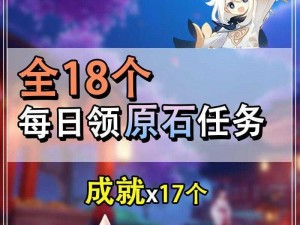 全18个
每日领原石任务

成就x17个